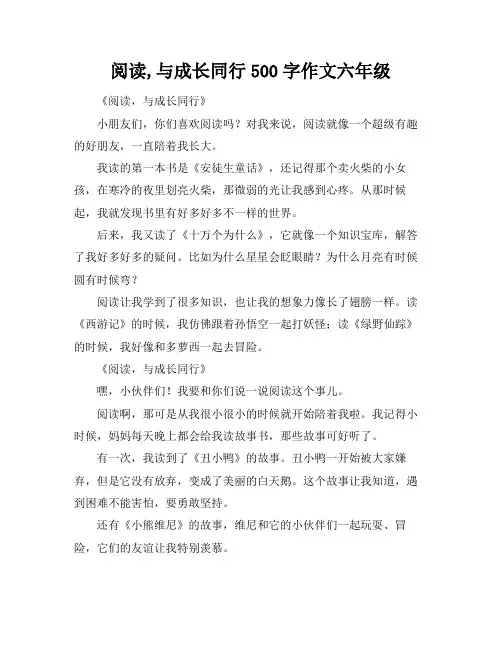 阅读,与成长同行 500 字作文六年级

《阅读，与成长同行》

小朋友们，你们喜欢阅读吗？对我来说，阅读就像一个超级有趣的好朋友，一直陪着我长大。

我读的第一本书是《安徒生童话》，还记得那个卖火柴的小女孩，在寒冷的夜里划亮火柴，那微弱的光让我感到心疼。从那时候起，我就发现书里有好多好多不一样的世界。

后来，我又读了《十万个为什么》，它就像一个知识宝库，解答了我好多好多的疑问。比如为什么星星会眨眼睛？为什么月亮有时候圆有时候弯？

阅读让我学到了很多知识，也让我的想象力像长了翅膀一样。读《西游记》的时候，我仿佛跟着孙悟空一起打妖怪；读《绿野仙踪》的时候，我好像和多萝西一起去冒险。

《阅读，与成长同行》

嘿，小伙伴们！我要和你们说一说阅读这个事儿。

阅读啊，那可是从我很小很小的时候就开始陪着我啦。我记得小时候，妈妈每天晚上都会给我读故事书，那些故事可好听了。

有一次，我读到了《丑小鸭》的故事。丑小鸭一开始被大家嫌弃，但是它没有放弃，变成了美丽的白天鹅。这个故事让我知道，遇到困难不能害怕，要勇敢坚持。

还有《小熊维尼》的故事，维尼和它的小伙伴们一起玩耍、冒险，它们的友谊让我特别羡慕。